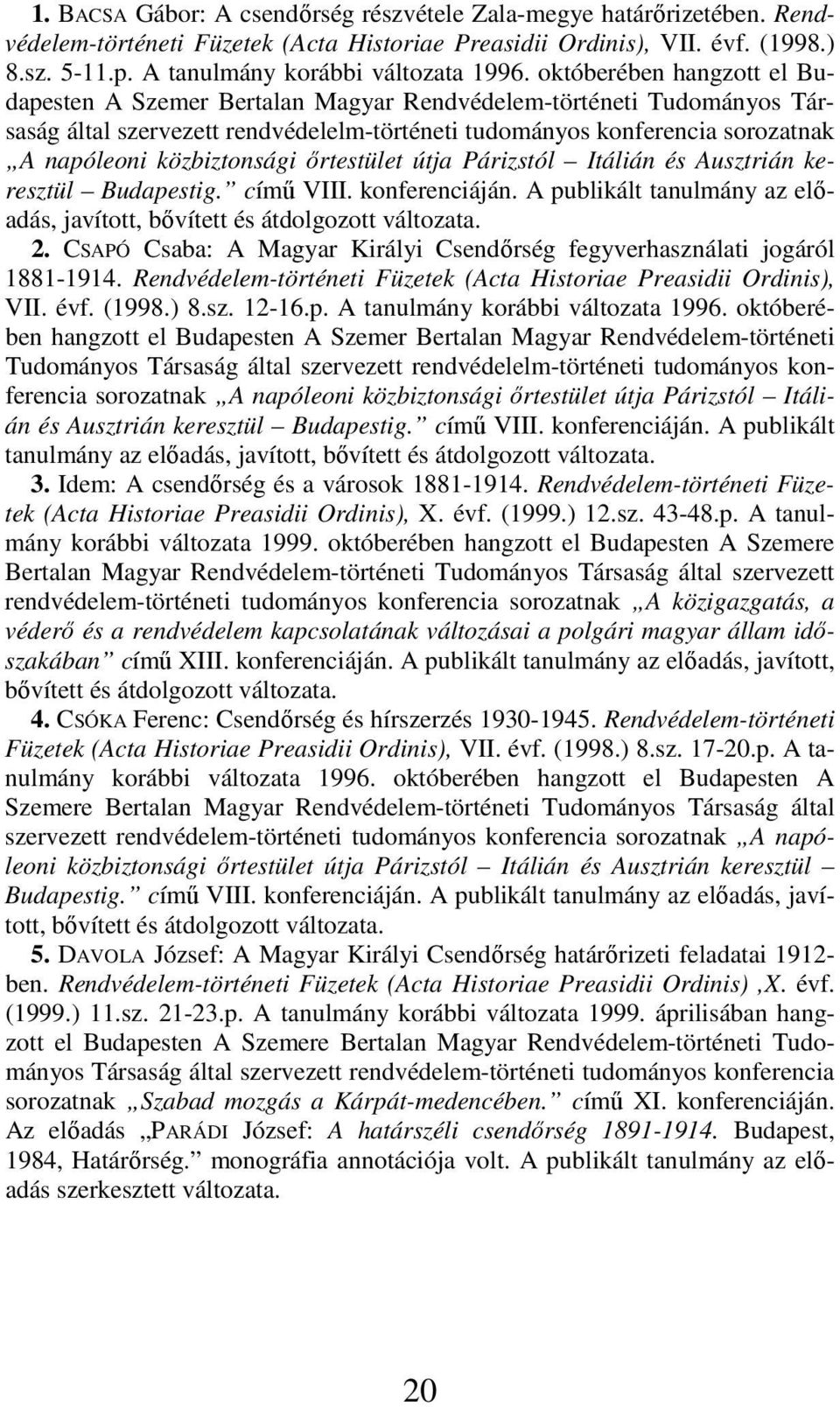 1. BACSA Gábor: A csendőrség részvétele Zala-megye határőrizetében. Rendvédelem-történeti Füzetek (Acta Historiae Preasidii Ordinis), VII. évf. (1998.) 8.sz. 5-11.p. A tanulmány korábbi változata 1996. októberében hangzott el Budapesten A Szemer Bertalan Magyar Rendvédelem-történeti Tudományos Társaság által szervezett rendvédelelm-történeti tudományos konferencia sorozatnak „A napóleoni közbiztonsági őrtestület útja Párizstól – Itálián és Ausztrián keresztül – Budapestig.” című VIII. konferenciáján. A publikált tanulmány az előadás, javított, bővített és átdolgozott változata.

2. CSAPÓ Csaba: A Magyar Királyi Csendőrség fegyverhasználati jogáról 1881-1914. Rendvédelem-történeti Füzetek (Acta Historiae Preasidii Ordinis), VII. évf. (1998.) 8.sz. 12-16.p. A tanulmány korábbi változata 1996. októberében hangzott el Budapesten A Szemer Bertalan Magyar Rendvédelem-történeti Tudományos Társaság által szervezett rendvédelelm-történeti tudományos konferencia sorozatnak „A napóleoni közbiztonsági őrtestület útja Párizstól – Itálián és Ausztrián keresztül – Budapestig.” című VIII. konferenciáján. A publikált tanulmány az előadás, javított, bővített és átdolgozott változata.

3. Idem: A csendőrség és a városok 1881-1914. Rendvédelem-történeti Füzetek (Acta Historiae Preasidii Ordinis), X. évf. (1999.) 12.sz. 43-48.p. A tanulmány korábbi változata 1999. októberében hangzott el Budapesten A Szemere Bertalan Magyar Rendvédelem-történeti Tudományos Társaság által szervezett rendvédelem-történeti tudományos konferencia sorozatnak „A közigazgatás, a véderő és a rendvédelem kapcsolatának változásai a polgári magyar állam időszakában” című XIII. konferenciáján. A publikált tanulmány az előadás, javított, bővített és átdolgozott változata.

4. CSÓKA Ferenc: Csendőrség és hírszerzés 1930-1945. Rendvédelem-történeti Füzetek (Acta Historiae Preasidii Ordinis), VII. évf. (1998.) 8.sz. 17-20.p. A tanulmány korábbi változata 1996. októberében hangzott el Budapesten A Szemere Bertalan Magyar Rendvédelem-történeti Tudományos Társaság által szervezett rendvédelem-történeti tudományos konferencia sorozatnak „A napóleoni közbiztonsági őrtestület útja Párizstól – Itálián és Ausztrián keresztül – Budapestig.” című VIII. konferenciáján. A publikált tanulmány az előadás, javított, bővített és átdolgozott változata.

5. DAVOLA József: A Magyar Királyi Csendőrség határőrizeti feladatai 1912-ben. Rendvédelem-történeti Füzetek (Acta Historiae Preasidii Ordinis) ,X. évf. (1999.) 11.sz. 21-23.p. A tanulmány korábbi változata 1999. áprilisában hangzott el Budapesten A Szemere Bertalan Magyar Rendvédelem-történeti Tudományos Társaság által szervezett rendvédelem-történeti tudományos konferencia sorozatnak „Szabad mozgás a Kárpát-medencében.” című XI. konferenciáján. Az előadás „PARÁDI József: A határszéli csendőrség 1891-1914. Budapest, 1984, Határőrség.” monográfia annotációja volt. A publikált tanulmány az előadás szerkesztett változata.

20